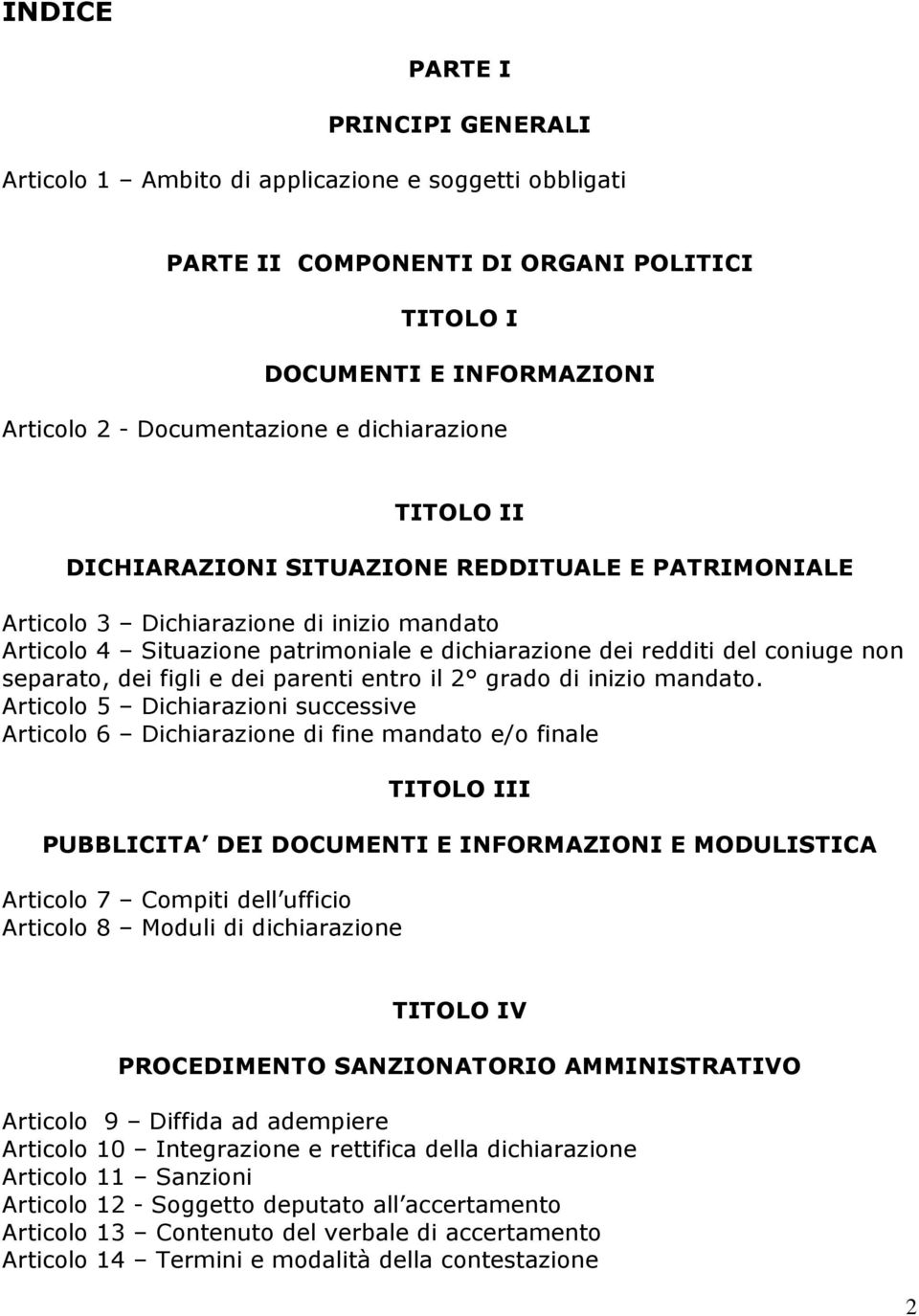 INDICE

PARTE I

PRINCIPI GENERALI

Articolo 1 – Ambito di applicazione e soggetti obbligati

PARTE II COMPONENTI DI ORGANI POLITICI

TITOLO I

DOCUMENTI E INFORMAZIONI

Articolo 2 - Documentazione e dichiarazione

TITOLO II

DICHIARAZIONI SITUAZIONE REDDITUALE E PATRIMONIALE

Articolo 3 – Dichiarazione di inizio mandato
Articolo 4 – Situazione patrimoniale e dichiarazione dei redditi del coniuge non separato, dei figli e dei parenti entro il 2° grado di inizio mandato.
Articolo 5 – Dichiarazioni successive
Articolo 6 – Dichiarazione di fine mandato e/o finale

TITOLO III

PUBBLICITA DEI DOCUMENTI E INFORMAZIONI E MODULISTICA

Articolo 7 – Compiti dell ufficio
Articolo 8 – Moduli di dichiarazione

TITOLO IV

PROCEDIMENTO SANZIONATORIO AMMINISTRATIVO

Articolo 9 – Diffida ad adempiere
Articolo 10 – Integrazione e rettifica della dichiarazione
Articolo 11 – Sanzioni
Articolo 12 - Soggetto deputato all accertamento
Articolo 13 – Contenuto del verbale di accertamento
Articolo 14 – Termini e modalità della contestazione

2